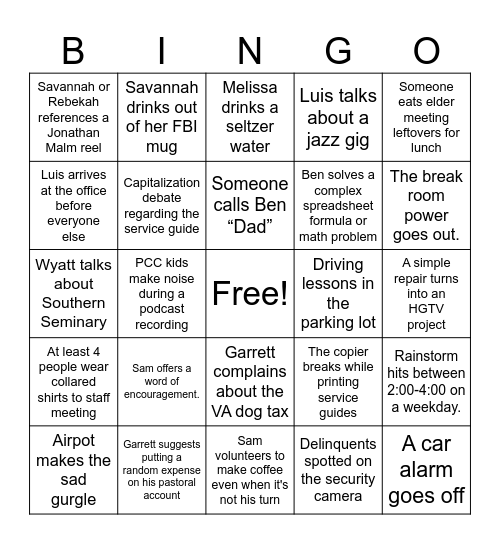 | B | I | N | G | O |
|---|---|---|---|---|
| Savannah or Rebekah references a Jonathan Malm reel | Savannah drinks out of her FBI mug | Melissa drinks a seltzer water | Luis talks about a jazz gig | Someone eats elder meeting leftovers for lunch |
| Luis arrives at the office before everyone else | Capitalization debate regarding the service guide | Someone calls Ben “Dad” | Ben solves a complex spreadsheet formula or math problem | The break room power goes out. |
| Wyatt talks about Southern Seminary | PCC kids make noise during a podcast recording | Free! | Driving lessons in the parking lot | A simple repair turns into an HGTV project |
| At least 4 people wear collared shirts to staff meeting | Sam offers a word of encouragement. | Garrett complains about the VA dog tax | The copier breaks while printing service guides | Rainstorm hits between 2:00-4:00 on a weekday. |
| Airpot makes the sad gurgle | Garrett suggests putting a random expense on his pastoral account | Sam volunteers to make coffee even when it's not his turn | Delinquents spotted on the security camera | A car alarm goes off |